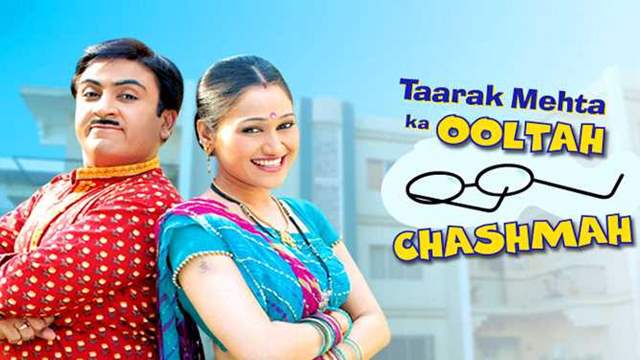 Taarak Mehta ka OOLTAH CHASHMAH